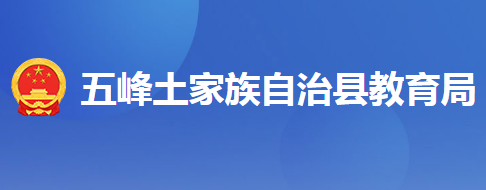 五峰土家族自治县教育局